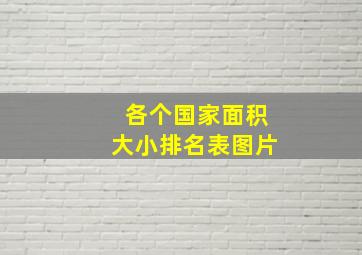 各个国家面积
大小排名表图片